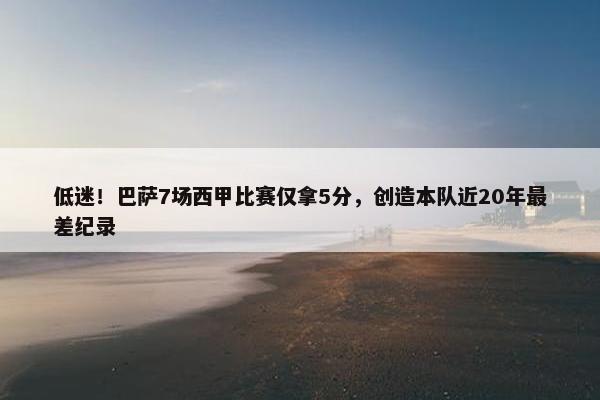 低迷！巴萨7场西甲比赛仅拿5分，创造本队近20年最差纪录